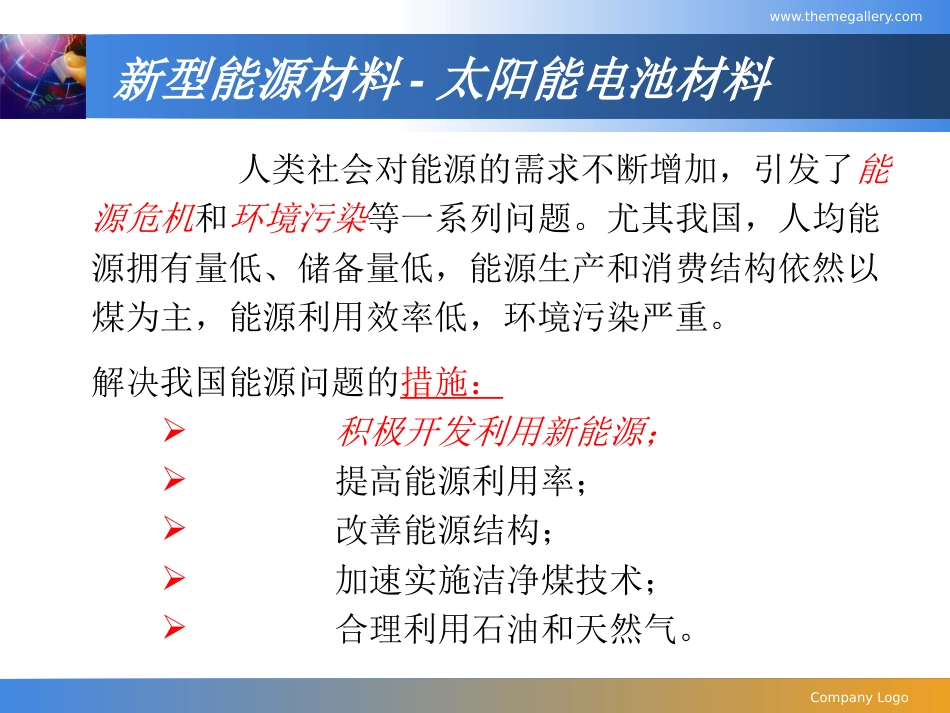 www.themegallery.com

新型能源材料 - 太阳能电池材料

人类社会对能源的需求不断增加，引发了能源危机和环境污染等一系列问题。尤其我国，人均能源拥有量低、储备量低，能源生产和消费结构依然以煤为主，能源利用效率低，环境污染严重。

解决我国能源问题的措施：

➢ 积极开发利用新能源；
➢ 提高能源利用率；
➢ 改善能源结构；
➢ 加速实施洁净煤技术；
➢ 合理利用石油和天然气。

Company Logo